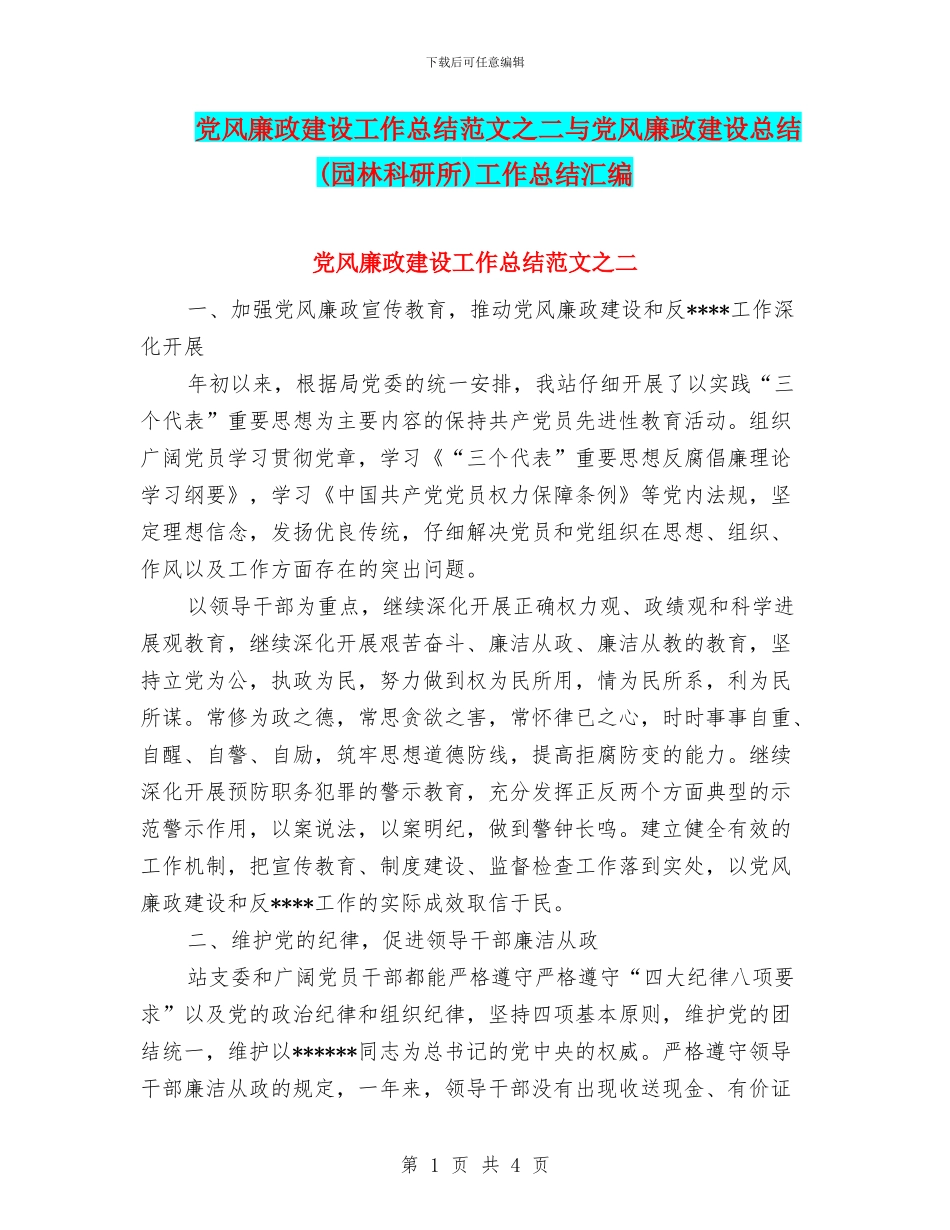 下载后可任意编辑

党风廉政建设工作总结范文之二与党风廉政建设总结(园林科研所)工作总结汇编

党风廉政建设工作总结范文之二

一、加强党风廉政宣传教育，推动党风廉政建设和反****工作深化开展

年初以来，根据局党委的统一安排，我站仔细开展了以实践“三个代表”重要思想为主要内容的保持共产党员先进性教育活动。组织广阔党员学习贯彻党章，学习《“三个代表”重要思想反腐倡廉理论学习纲要》，学习《中国共产党党员权力保障条例》等党内法规，坚定理想信念，发扬优良传统，仔细解决党员和党组织在思想、组织、作风以及工作方面存在的突出问题。

以领导干部为重点，继续深化开展正确权力观、政绩观和科学进展观教育，继续深化开展艰苦奋斗、廉洁从政、廉洁从教的教育，坚持立党为公，执政为民，努力做到权为民所用，情为民所系，利为民所谋。常修为政之德，常思贪欲之害，常怀律已之心，时时事事自重、自醒、自警、自励，筑牢思想道德防线，提高拒腐防变的能力。继续深化开展预防职务犯罪的警示教育，充分发挥正反两个方面典型的示范警示作用，以案说法，以案明纪，做到警钟长鸣。建立健全有效的工作机制，把宣传教育、制度建设、监督检查工作落到实处，以党风廉政建设和反****工作的实际成效取信于民。

二、维护党的纪律，促进领导干部廉洁从政

站支委和广阔党员干部都能严格遵守严格遵守“四大纪律八项要求”以及党的政治纪律和组织纪律，坚持四项基本原则，维护党的团结统一，维护以******同志为总书记的党中央的权威。严格遵守领导干部廉洁从政的规定，一年来，领导干部没有出现收送现金、有价证

第 1 页 共 4 页